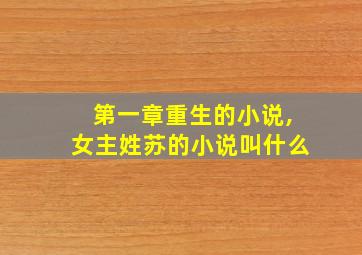 第一章重生的小说，
女主姓苏的小说叫什么